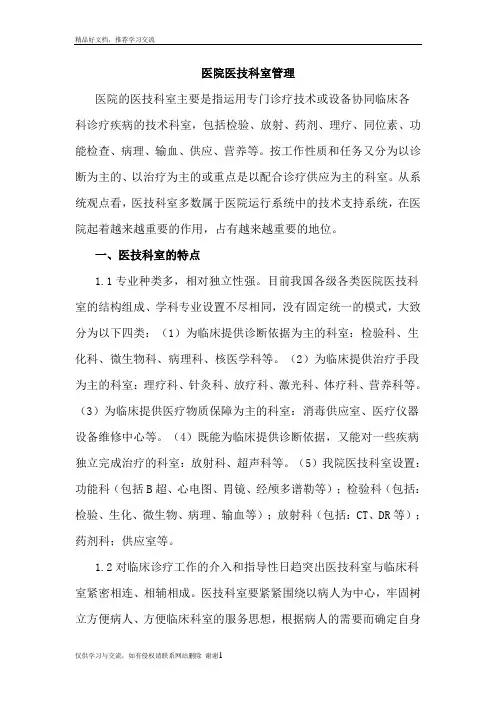 精品好文档，推荐学习交流

医院医技科室管理

医院的医技科室主要是指运用专门诊疗技术或设备协同临床各科诊疗疾病的技术科室，包括检验、放射、药剂、理疗、同位素、功能检查、病理、输血、供应、营养等。按工作性质和任务又分为以诊断为主的、以治疗为主的或重点是以配合诊疗供应为主的科室。从系统观点看，医技科室多数属于医院运行系统中的技术支持系统，在医院起着越来越重要的作用，占有越来越重要的地位。

一、医技科室的特点

1.1 专业种类多，相对独立性强。目前我国各级各类医院医技科室的结构组成、学科专业设置不尽相同，没有固定统一的模式，大致分为以下四类：（1）为临床提供诊断依据为主的科室：检验科、生化科、微生物科、病理科、核医学科等。（2）为临床提供治疗手段为主的科室：理疗科、针灸科、放疗科、激光科、体疗科、营养科等。（3）为临床提供医疗物质保障为主的科室：消毒供应室、医疗仪器设备维修中心等。（4）既能为临床提供诊断依据，又能对一些疾病独立完成治疗的科室：放射科、超声科等。（5）我院医技科室设置：功能科（包括B超、心电图、胃镜、经颅多谱勒等）；检验科（包括：检验、生化、微生物、病理、输血等）；放射科（包括：CT、DR等）；药剂科；供应室等。

1.2 对临床诊疗工作的介入和指导性日趋突出医技科室与临床科室紧密相连、相辅相成。医技科室要紧紧围绕以病人为中心，牢固树立方便病人、方便临床科室的服务思想，根据病人的需要而确定自身

仅供学习与交流，如有侵权请联系网站删除 谢谢1